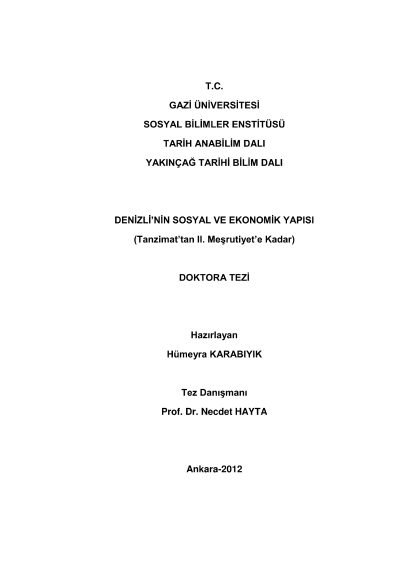 T.C.
GAZİ ÜNİVERSİTESİ
SOSYAL BİLİMLER ENSTİTÜSÜ
TARİH ANABİLİM DALI
YAKINÇAĞ TARİHİ BİLİM DALI

DENİZLİ'NİN SOSYAL VE EKONOMİK YAPISI
(Tanzimat'tan II. Meşrutiyet'e Kadar)

DOKTORA TEZİ

Hazırlayan
Hümeyra KARABIYIK

Tez Danışmanı
Prof. Dr. Necdet HAYTA

Ankara-2012